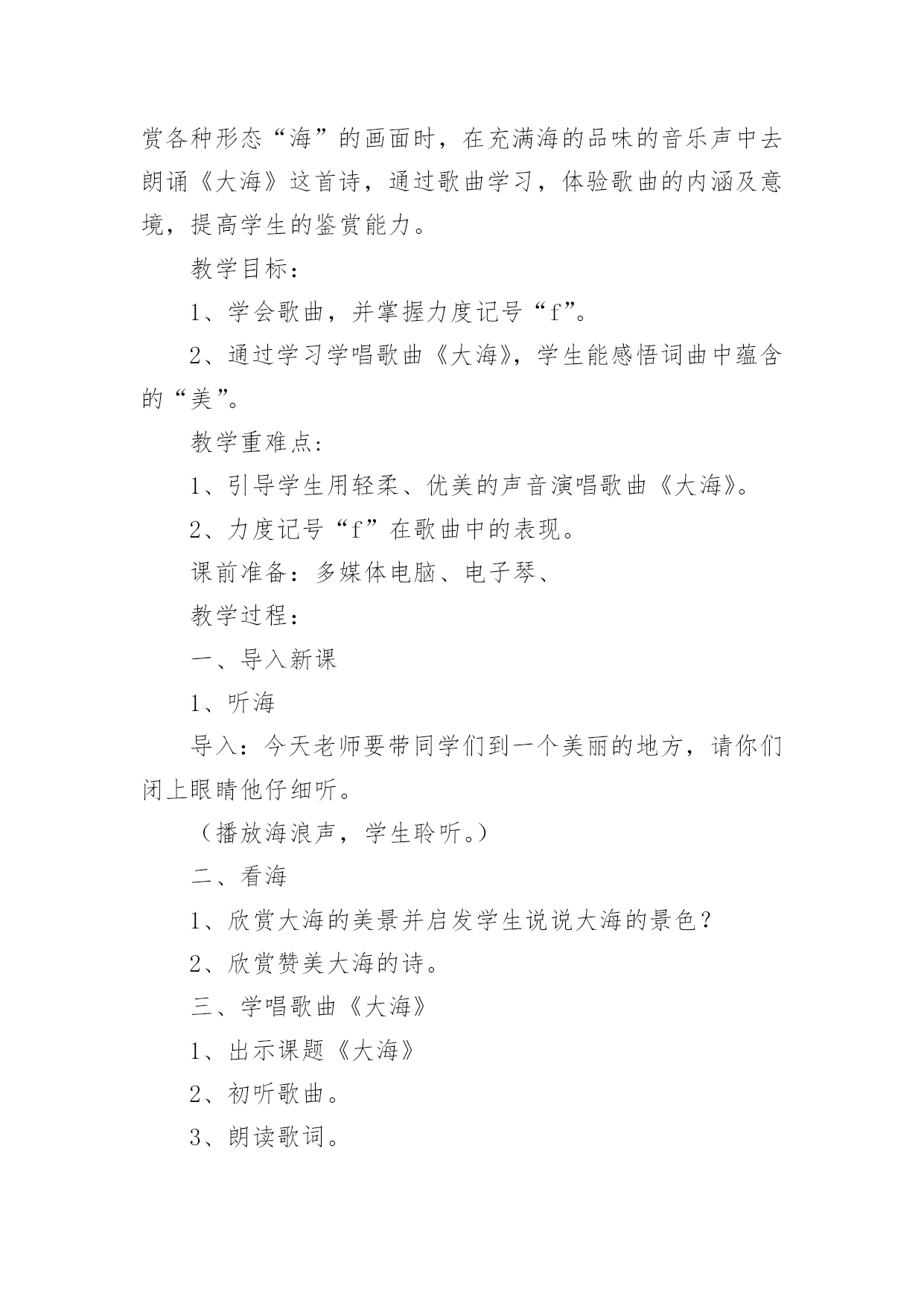 赏各种形态“海”的画面时，在充满海的品味的音乐声中去朗诵《大海》这首诗，通过歌曲学习，体验歌曲的内涵及意境，提高学生的鉴赏能力。

教学目标：

1、学会歌曲，并掌握力度记号“f”。

2、通过学习学唱歌曲《大海》，学生能感悟词曲中蕴含的“美”。

教学重难点：

1、引导学生用轻柔、优美的声音演唱歌曲《大海》。

2、力度记号“f”在歌曲中的表现。

课前准备：多媒体电脑、电子琴、

教学过程：

一、导入新课

1、听海

导入：今天老师要带同学们到一个美丽的地方，请你们闭上眼睛他仔细听。

（播放海浪声，学生聆听。）

二、看海

1、欣赏大海的美景并启发学生说说大海的景色？

2、欣赏赞美大海的诗。

三、学唱歌曲《大海》

1、出示课题《大海》

2、初听歌曲。

3、朗读歌词。